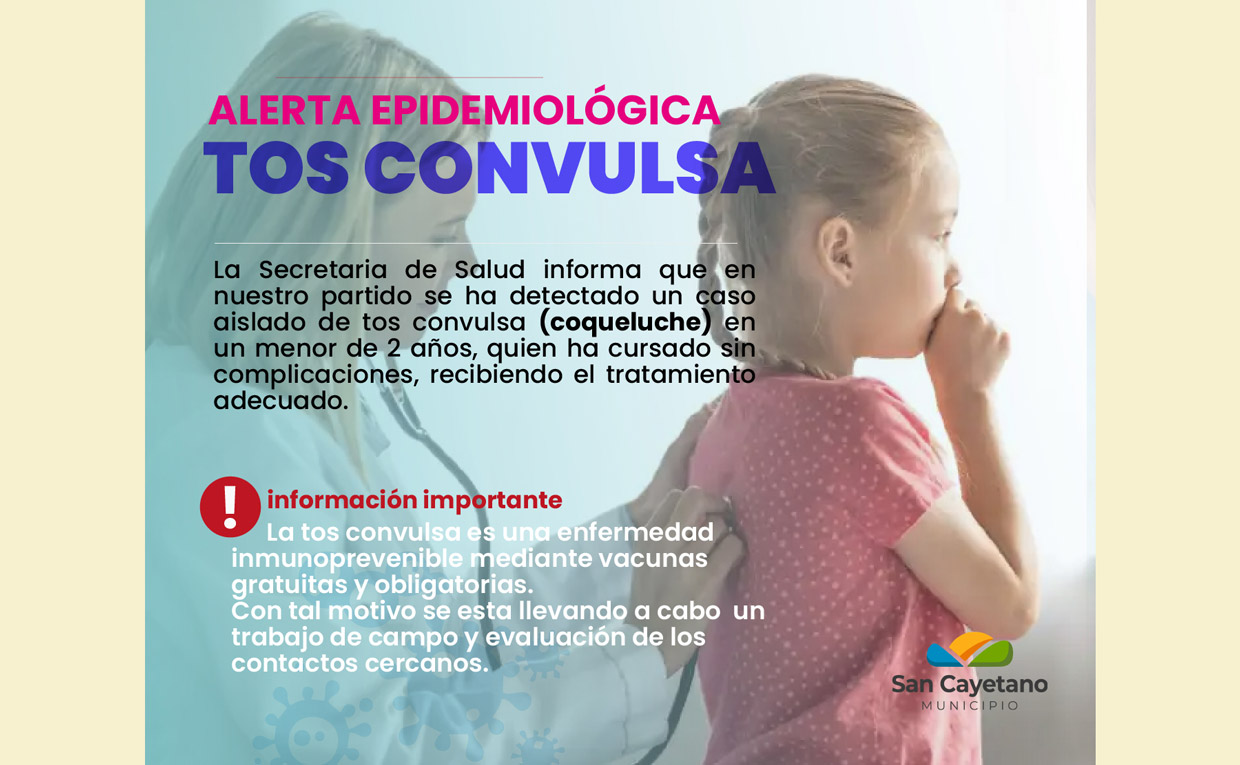 ALERTA EPIDEMIOLÓGICA
TOS CONVULSA

La Secretaria de Salud informa que en nuestro partido se ha detectado un caso aislado de tos convulsa (coqueluche) en un menor de 2 años, quien ha cursado sin complicaciones, recibiendo el tratamiento adecuado.

!
información importante

La tos convulsa es una enfermedad inmunoprevenible mediante vacunas gratuitas y obligatorias.
Con tal motivo se esta llevando a cabo un trabajo de campo y evaluación de los contactos cercanos.

San Cayetano
MUNICIPIO